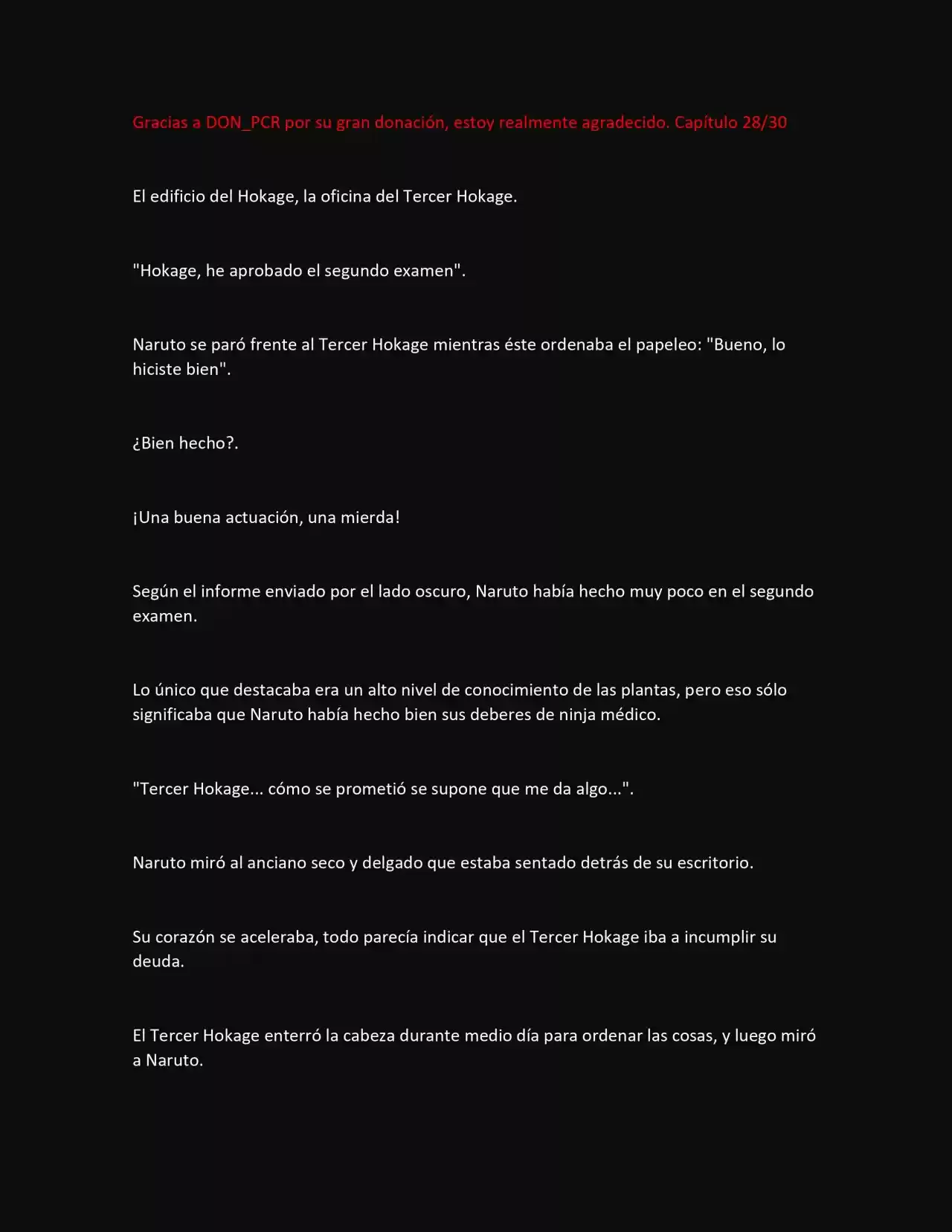 Gracias a DON_PCR por su gran donación, estoy realmente agradecido. Capítulo 28/30

El edificio del Hokage, la oficina del Tercer Hokage.

"Hokage, he aprobado el segundo examen".

Naruto se paró frente al Tercer Hokage mientras éste ordenaba el papeleo: "Bueno, lo hiciste bien".

¿Bien hecho?.

¡Una buena actuación, una mierda!

Según el informe enviado por el lado oscuro, Naruto había hecho muy poco en el segundo examen.

Lo único que destacaba era un alto nivel de conocimiento de las plantas, pero eso sólo significaba que Naruto había hecho bien sus deberes de ninja médico.

"Tercer Hokage... cómo se prometió se supone que me da algo...".

Naruto miró al anciano seco y delgado que estaba sentado detrás de su escritorio.

Su corazón se aceleraba, todo parecía indicar que el Tercer Hokage iba a incumplir su deuda.

El Tercer Hokage enterró la cabeza durante medio día para ordenar las cosas, y luego miró a Naruto.